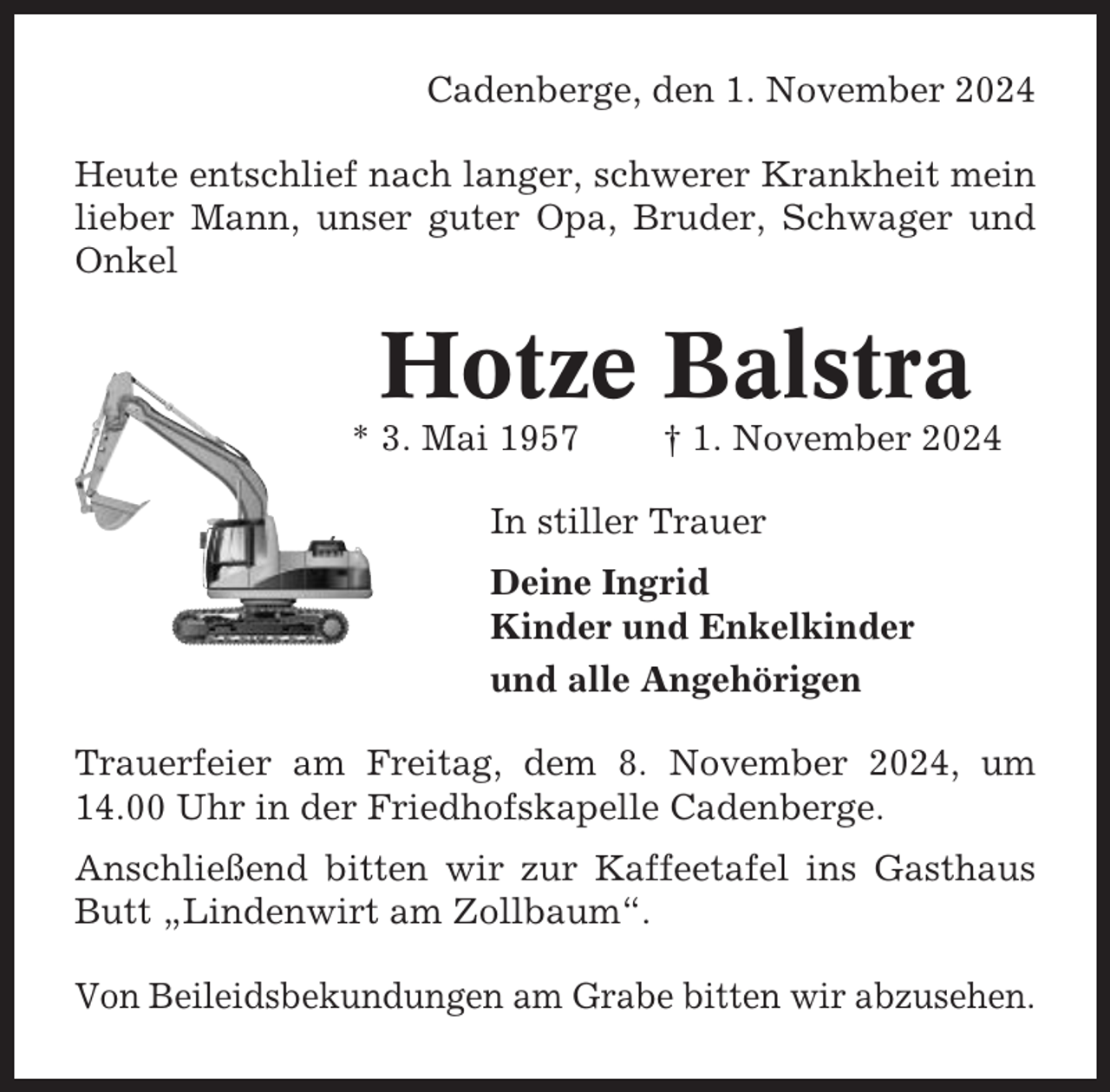 Cadenberge, den 1. November 2024

Heute entschlief nach langer, schwerer Krankheit mein lieber Mann, unser guter Opa, Bruder, Schwager und Onkel

Hotze Balstra

* 3. Mai 1957 † 1. November 2024

In stiller Trauer

Deine Ingrid
Kinder und Enkelkinder
und alle Angehörigen

Trauerfeier am Freitag, dem 8. November 2024, um 14.00 Uhr in der Friedhofskapelle Cadenberge.

Anschließend bitten wir zur Kaffeetafel ins Gasthaus Butt „Lindenwirt am Zollbaum“.

Von Beileidsbekundungen am Grabe bitten wir abzusehen.